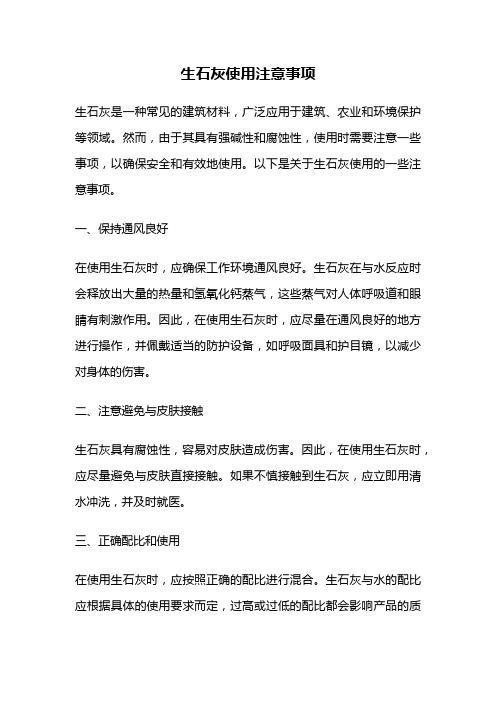 生石灰使用注意事项

生石灰是一种常见的建筑材料，广泛应用于建筑、农业和环境保护等领域。然而，由于其具有强碱性和腐蚀性，使用时需要注意一些事项，以确保安全和有效地使用。以下是关于生石灰使用的一些注意事项。

一、保持通风良好

在使用生石灰时，应确保工作环境通风良好。生石灰在与水反应时会释放出大量的热量和氢氧化钙蒸气，这些蒸气对人体呼吸道和眼睛有刺激作用。因此，在使用生石灰时，应尽量在通风良好的地方进行操作，并佩戴适当的防护设备，如呼吸面具和护目镜，以减少对身体的伤害。

二、注意避免与皮肤接触

生石灰具有腐蚀性，容易对皮肤造成伤害。因此，在使用生石灰时，应尽量避免与皮肤直接接触。如果不慎接触到生石灰，应立即用清水冲洗，并及时就医。

三、正确配比和使用

在使用生石灰时，应按照正确的配比进行混合。生石灰与水的配比应根据具体的使用要求而定，过高或过低的配比都会影响产品的质